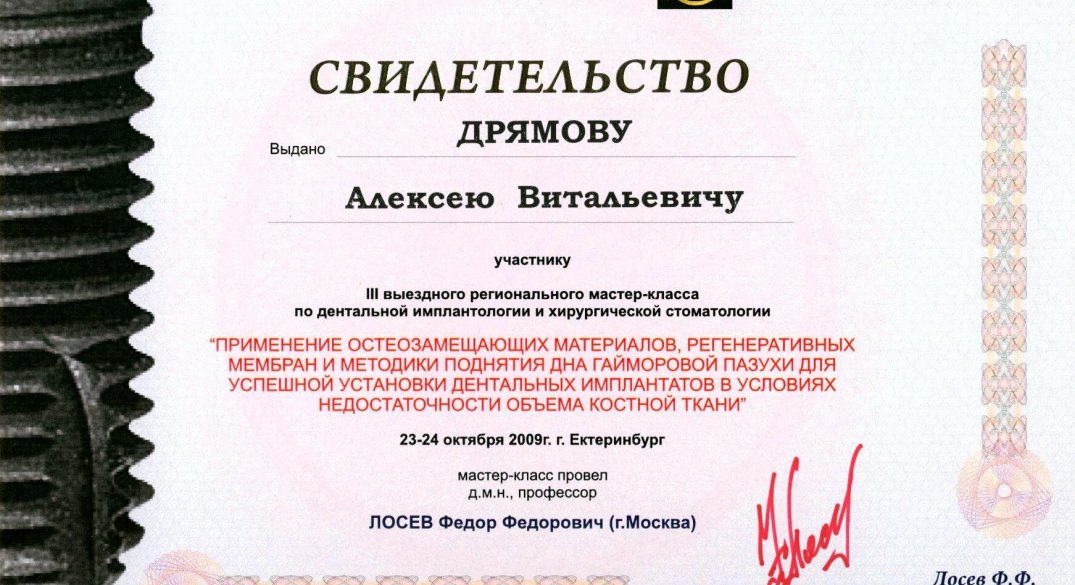 СВИДЕТЕЛЬСТВО

Выдано ДРЯМОВУ

Алексею Витальевичу

участнику

III выездного регионального мастер-класса по дентальной имплантологии и хирургической стоматологии

"ПРИМЕНЕНИЕ ОСТЕОЗАМЕЩАЮЩИХ МАТЕРИАЛОВ, РЕГЕНЕРАТИВНЫХ МЕМБРАН И МЕТОДИКИ ПОДНЯТИЯ ДНА ГАЙМОРОВОЙ ПАЗУХИ ДЛЯ УСПЕШНОЙ УСТАНОВКИ ДЕНТАЛЬНЫХ ИМПЛАНТАТОВ В УСЛОВИЯХ НЕДОСТАТОЧНОСТИ ОБЪЕМА КОСТНОЙ ТКАНИ"

23-24 октября 2009г. г. Ектеринбург

мастер-класс провел
д.м.н., профессор

ЛОСЕВ Федор Федорович (г.Москва)

Лосев Ф.Ф.